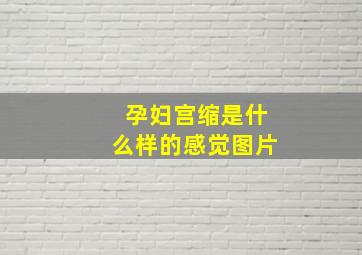 孕妇宫缩是什么样的感觉图片